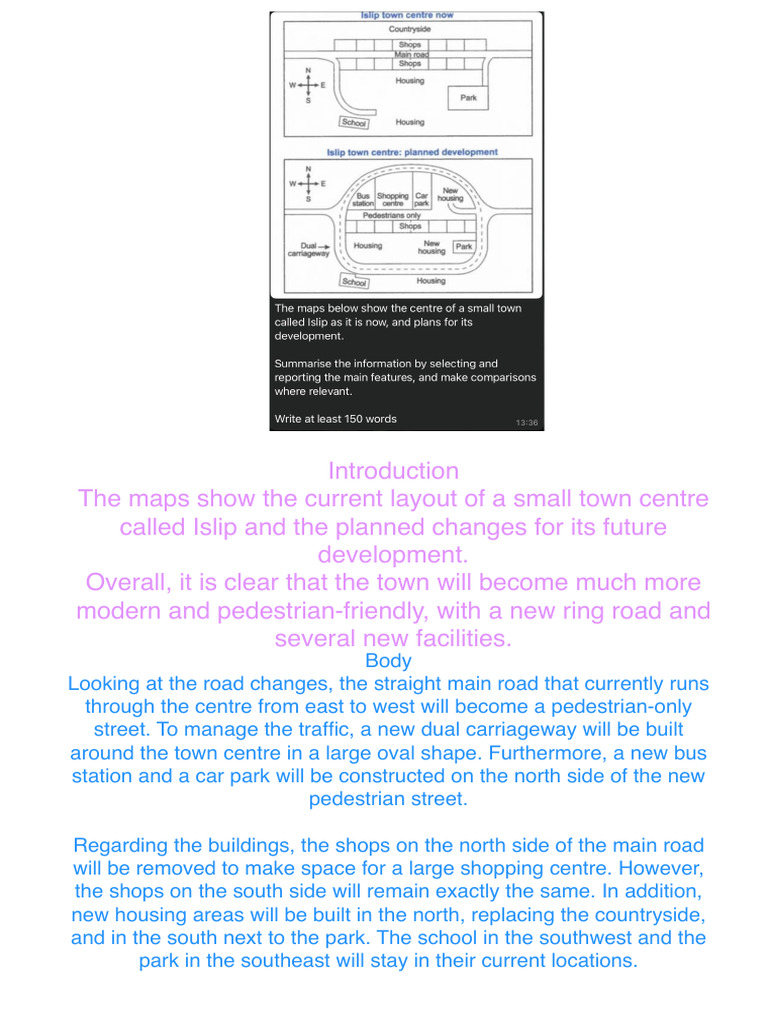 Islip town centre now

Countryside

Shops

Main road

Shops

N

W E

S

Housing

Park

School

Housing

Islip town centre: planned development

N

W E

S

Bus station

Shopping centre

Car park

New housing

Pedestrians only

Shops

Dual carriageway

Housing

New housing

Park

School

Housing

The maps below show the centre of a small town called Islip as it is now, and plans for its development.

Summarise the information by selecting and reporting the main features, and make comparisons where relevant.

Write at least 150 words

13:36

Introduction

The maps show the current layout of a small town centre called Islip and the planned changes for its future development.

Overall, it is clear that the town will become much more modern and pedestrian-friendly, with a new ring road and several new facilities.

Body

Looking at the road changes, the straight main road that currently runs through the centre from east to west will become a pedestrian-only street. To manage the traffic, a new dual carriageway will be built around the town centre in a large oval shape. Furthermore, a new bus station and a car park will be constructed on the north side of the new pedestrian street.

Regarding the buildings, the shops on the north side of the main road will be removed to make space for a large shopping centre. However, the shops on the south side will remain exactly the same. In addition, new housing areas will be built in the north, replacing the countryside, and in the south next to the park. The school in the southwest and the park in the southeast will stay in their current locations.